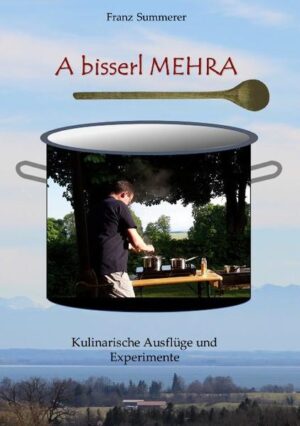 Franz Summerer

A bisserl MEHRA

Kulinarische Ausflüge und Experimente